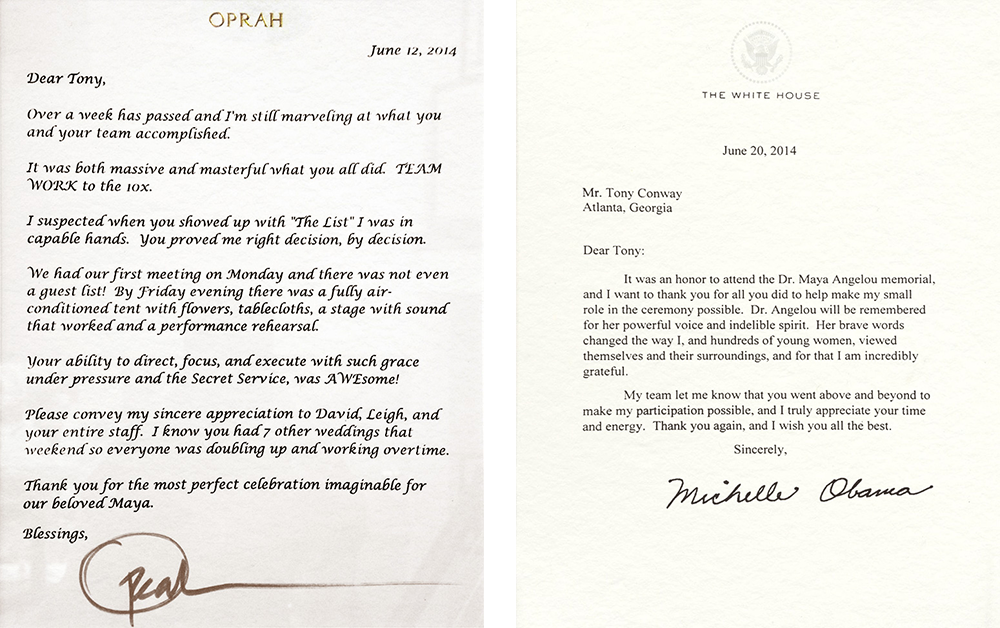 OPRAH

June 12, 2014

Dear Tony,

Over a week has passed and I'm still marveling at what you and your team accomplished.

It was both massive and masterful what you all did. TEAM WORK to the 10x.

I suspected when you showed up with "The List" I was in capable hands. You proved me right decision, by decision.

We had our first meeting on Monday and there was not even a guest list! By Friday evening there was a fully air-conditioned tent with flowers, tablecloths, a stage with sound that worked and a performance rehearsal.

Your ability to direct, focus, and execute with such grace under pressure and the Secret Service, was AWEsome!

Please convey my sincere appreciation to David, Leigh, and your entire staff. I know you had 7 other weddings that weekend so everyone was doubling up and working overtime.

Thank you for the most perfect celebration imaginable for our beloved Maya.

Blessings,

Oprah

THE WHITE HOUSE

June 20, 2014

Mr. Tony Conway
Atlanta, Georgia

Dear Tony:

It was an honor to attend the Dr. Maya Angelou memorial, and I want to thank you for all you did to help make my small role in the ceremony possible. Dr. Angelou will be remembered for her powerful voice and indelible spirit. Her brave words changed the way I, and hundreds of young women, viewed themselves and their surroundings, and for that I am incredibly grateful.

My team let me know that you went above and beyond to make my participation possible, and I truly appreciate your time and energy. Thank you again, and I wish you all the best.

Sincerely,

Michelle Obama